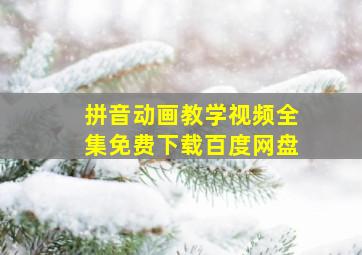 拼音动画教学视频全集免费下载百度网盘